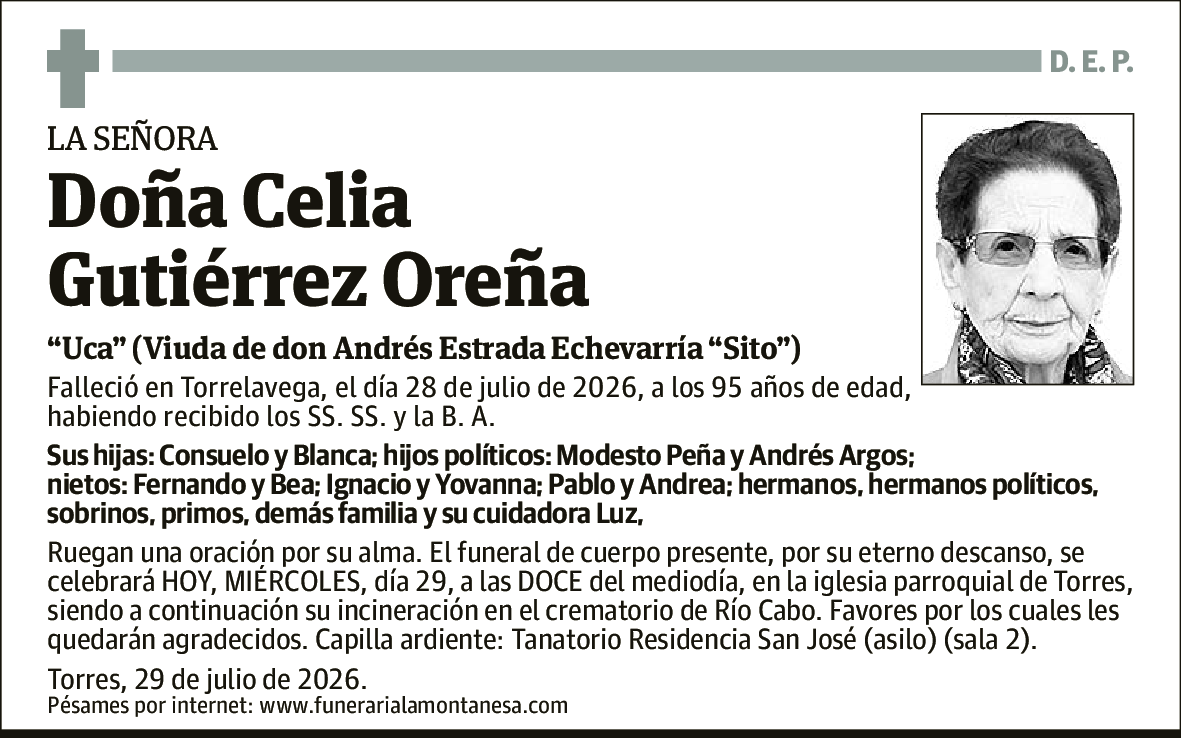 D. E. P.

LA SEÑORA

Doña Celia Gutiérrez Oreña

“Uca” (Viuda de don Andrés Estrada Echevarría “Sito”)

Falleció en Torrelavega, el día 28 de julio de 2026, a los 95 años de edad, habiendo recibido los SS. SS. y la B. A.

Sus hijas: Consuelo y Blanca; hijos políticos: Modesto Peña y Andrés Argos; nietos: Fernando y Bea; Ignacio y Yovanna; Pablo y Andrea; hermanos, hermanos políticos, sobrinos, primos, demás familia y su cuidadora Luz,

Ruegan una oración por su alma. El funeral de cuerpo presente, por su eterno descanso, se celebrará HOY, MIÉRCOLES, día 29, a las DOCE del mediodía, en la iglesia parroquial de Torres, siendo a continuación su incineración en el crematorio de Río Cabo. Favores por los cuales les quedarán agradecidos. Capilla ardiente: Tanatorio Residencia San José (asilo) (sala 2).

Torres, 29 de julio de 2026.

Pésames por internet: www.funerarialamontanesa.com